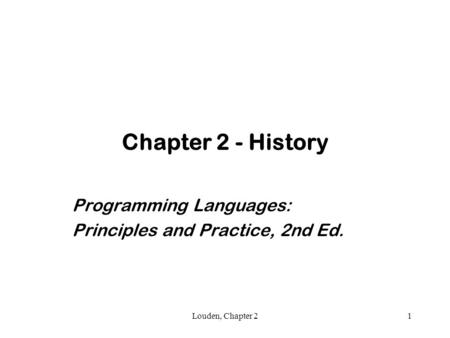 Chapter 2 - History

Programming Languages:
Principles and Practice, 2nd Ed.

Louden, Chapter 2

1